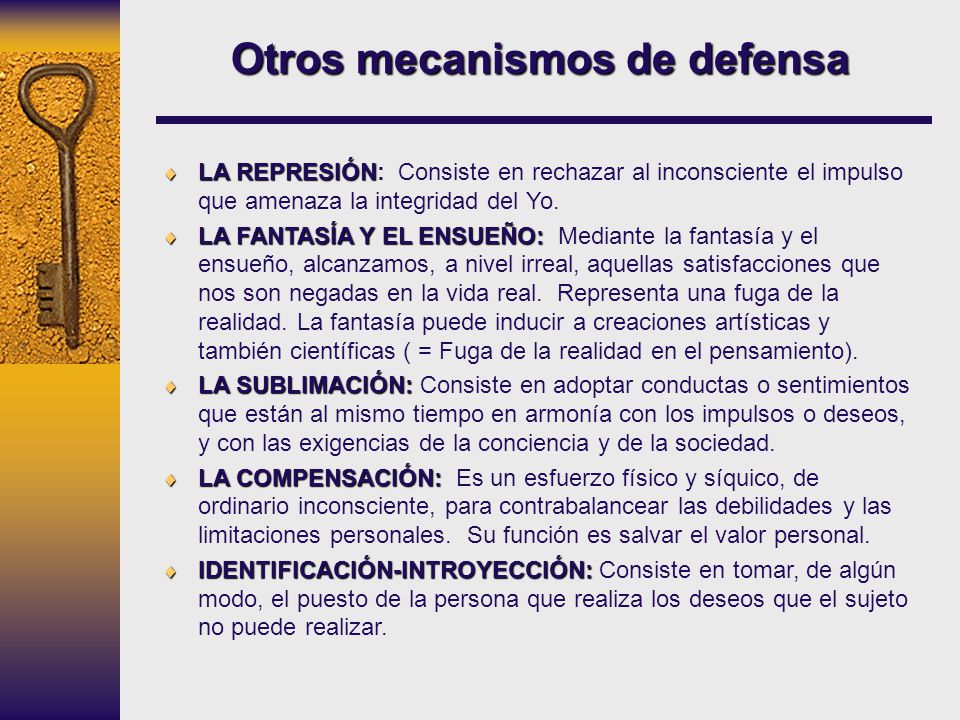 Otros mecanismos de defensa

LA REPRESIÓN: Consiste en rechazar al inconsciente el impulso que amenaza la integridad del Yo.

LA FANTASÍA Y EL ENSUEÑO: Mediante la fantasía y el ensueño, alcanzamos, a nivel irreal, aquellas satisfacciones que nos son negadas en la vida real. Representa una fuga de la realidad. La fantasía puede inducir a creaciones artísticas y también científicas ( = Fuga de la realidad en el pensamiento).

LA SUBLIMACIÓN: Consiste en adoptar conductas o sentimientos que están al mismo tiempo en armonía con los impulsos o deseos, y con las exigencias de la conciencia y de la sociedad.

LA COMPENSACIÓN: Es un esfuerzo físico y síquico, de ordinario inconsciente, para contrabalancear las debilidades y las limitaciones personales. Su función es salvar el valor personal.

IDENTIFICACIÓN-INTROYECCIÓN: Consiste en tomar, de algún modo, el puesto de la persona que realiza los deseos que el sujeto no puede realizar.